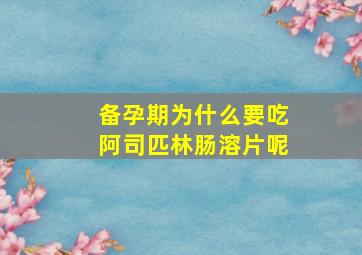 备孕期为什么要吃阿司匹林肠溶片呢